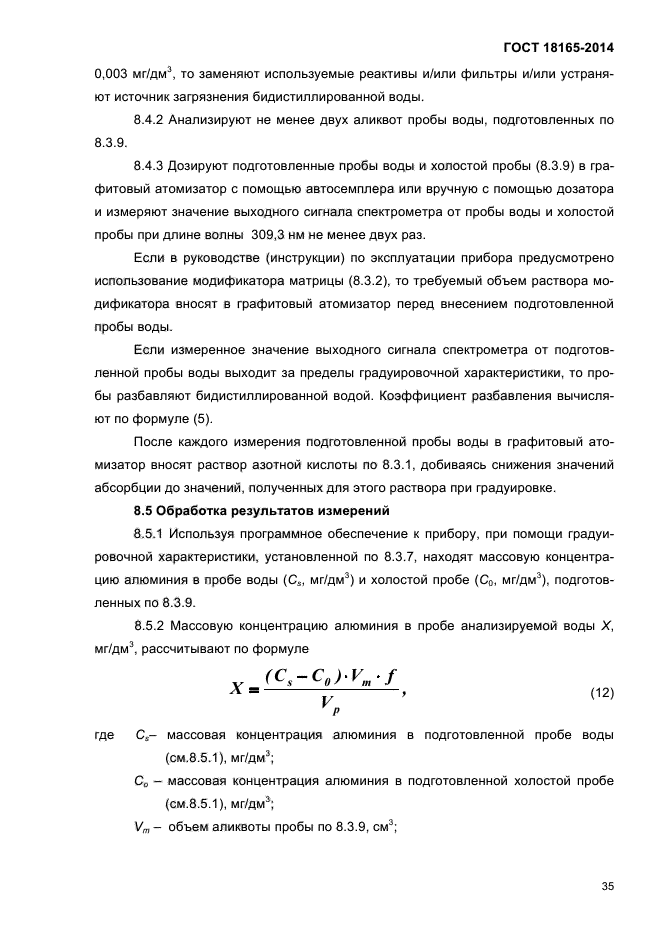 ГОСТ 18165-2014

0,003 мг/дм$^3$, то заменяют используемые реактивы и/или фильтры и/или устраняют источник загрязнения бидистиллированной воды.

8.4.2 Анализируют не менее двух аликвот пробы воды, подготовленных по 8.3.9.

8.4.3 Дозируют подготовленные пробы воды и холостой пробы (8.3.9) в графитовый атомизатор с помощью автосемплера или вручную с помощью дозатора и измеряют значение выходного сигнала спектрометра от пробы воды и холостой пробы при длине волны 309,3 нм не менее двух раз.

Если в руководстве (инструкции) по эксплуатации прибора предусмотрено использование модификатора матрицы (8.3.2), то требуемый объем раствора модификатора вносят в графитовый атомизатор перед внесением подготовленной пробы воды.

Если измеренное значение выходного сигнала спектрометра от подготовленной пробы воды выходит за пределы градуировочной характеристики, то пробы разбавляют бидистиллированной водой. Коэффициент разбавления вычисляют по формуле (5).

После каждого измерения подготовленной пробы воды в графитовый атомизатор вносят раствор азотной кислоты по 8.3.1, добиваясь снижения значений абсорбции до значений, полученных для этого раствора при градуировке.

8.5 Обработка результатов измерений

8.5.1 Используя программное обеспечение к прибору, при помощи градуировочной характеристики, установленной по 8.3.7, находят массовую концентрацию алюминия в пробе воды ($C_s$, мг/дм$^3$) и холостой пробе ($C_0$, мг/дм$^3$), подготовленных по 8.3.9.

8.5.2 Массовую концентрацию алюминия в пробе анализируемой воды $X$, мг/дм$^3$, рассчитывают по формуле

$X = \frac{(C_s - C_0) \cdot V_m \cdot f}{V_p}$, (12)

где $C_s$– массовая концентрация алюминия в подготовленной пробе воды (см.8.5.1), мг/дм$^3$;

$C_o$ – массовая концентрация алюминия в подготовленной холостой пробе (см.8.5.1), мг/дм$^3$;

$V_m$ – объем аликвоты пробы по 8.3.9, см$^3$;

35